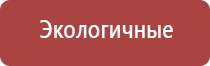 Экологичные